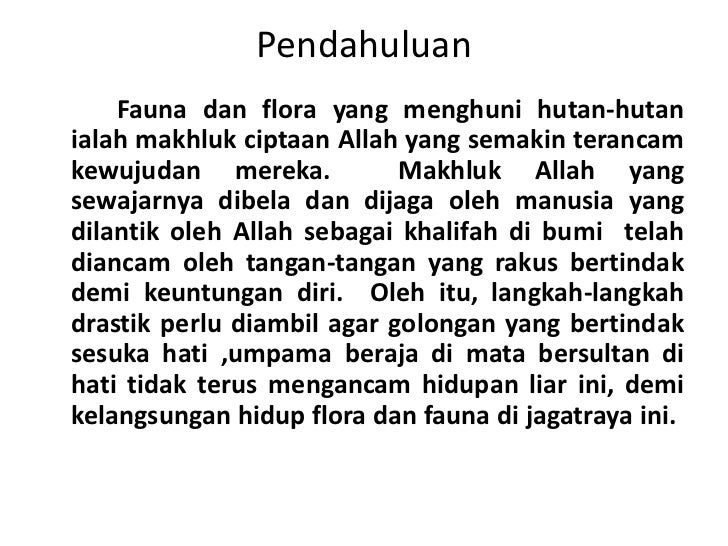 Pendahuluan

Fauna dan flora yang menghuni hutan-hutan ialah makhluk ciptaan Allah yang semakin terancam kewujudan mereka. Makhluk Allah yang sewajarnya dibela dan dijaga oleh manusia yang dilantik oleh Allah sebagai khalifah di bumi telah diancam oleh tangan-tangan yang rakus bertindak demi keuntungan diri. Oleh itu, langkah-langkah drastik perlu diambil agar golongan yang bertindak sesuka hati ,umpama beraja di mata bersultan di hati tidak terus mengancam hidupan liar ini, demi kelangsungan hidup flora dan fauna di jagatraya ini.